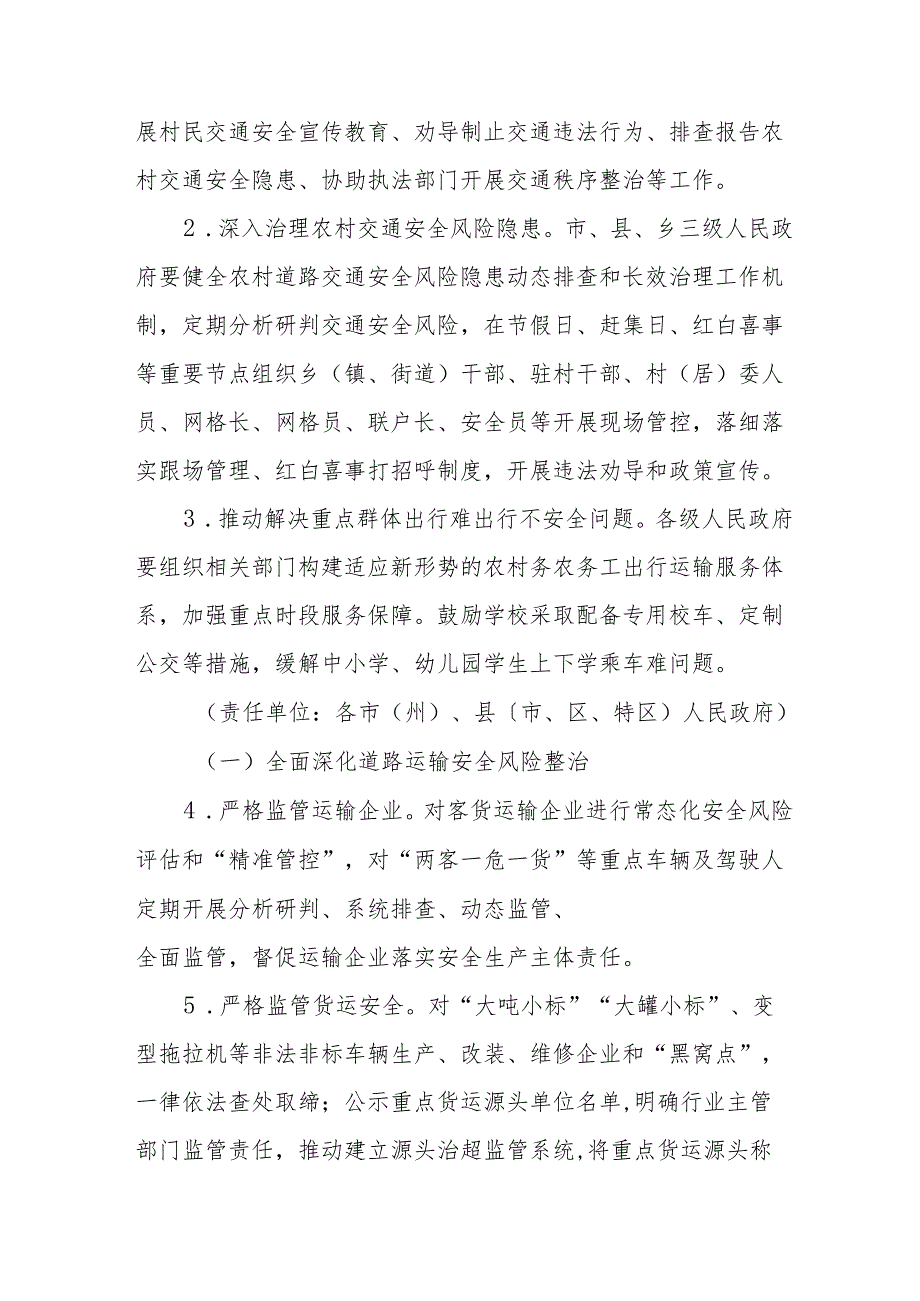 展村民交通安全宣传教育、劝导制止交通违法行为、排查报告农村交通安全隐患、协助执法部门开展交通秩序整治等工作。

2．深入治理农村交通安全风险隐患。市、县、乡三级人民政府要健全农村道路交通安全风险隐患动态排查和长效治理工作机制，定期分析研判交通安全风险，在节假日、赶集日、红白喜事等重要节点组织乡（镇、街道）干部、驻村干部、村（居）委人员、网格长、网格员、联户长、安全员等开展现场管控，落细落实跟场管理、红白喜事打招呼制度，开展违法劝导和政策宣传。

3．推动解决重点群体出行难出行不安全问题。各级人民政府要组织相关部门构建适应新形势的农村务农务工出行运输服务体系，加强重点时段服务保障。鼓励学校采取配备专用校车、定制公交等措施，缓解中小学、幼儿园学生上下学乘车难问题。

（责任单位：各市（州）、县〔市、区、特区）人民政府）

（一）全面深化道路运输安全风险整治

4．严格监管运输企业。对客货运输企业进行常态化安全风险评估和“精准管控”，对“两客一危一货”等重点车辆及驾驶人定期开展分析研判、系统排查、动态监管、
全面监管，督促运输企业落实安全生产主体责任。

5．严格监管货运安全。对“大吨小标”“大罐小标”、变型拖拉机等非法非标车辆生产、改装、维修企业和“黑窝点”，一律依法查处取缔；公示重点货运源头单位名单,明确行业主管部门监管责任，推动建立源头治超监管系统,将重点货运源头称